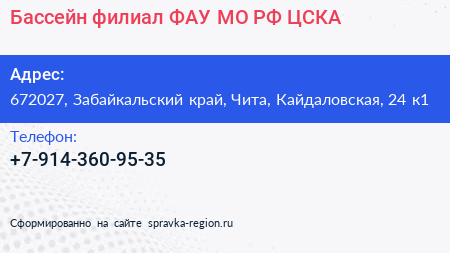 Бассейн филиал ФАУ МО РФ ЦСКА

Адрес:
672027, Забайкальский край, Чита, Кайдаловская, 24 к1

Телефон:
+7-914-360-95-35

Сформированно на сайте spravka-region.ru